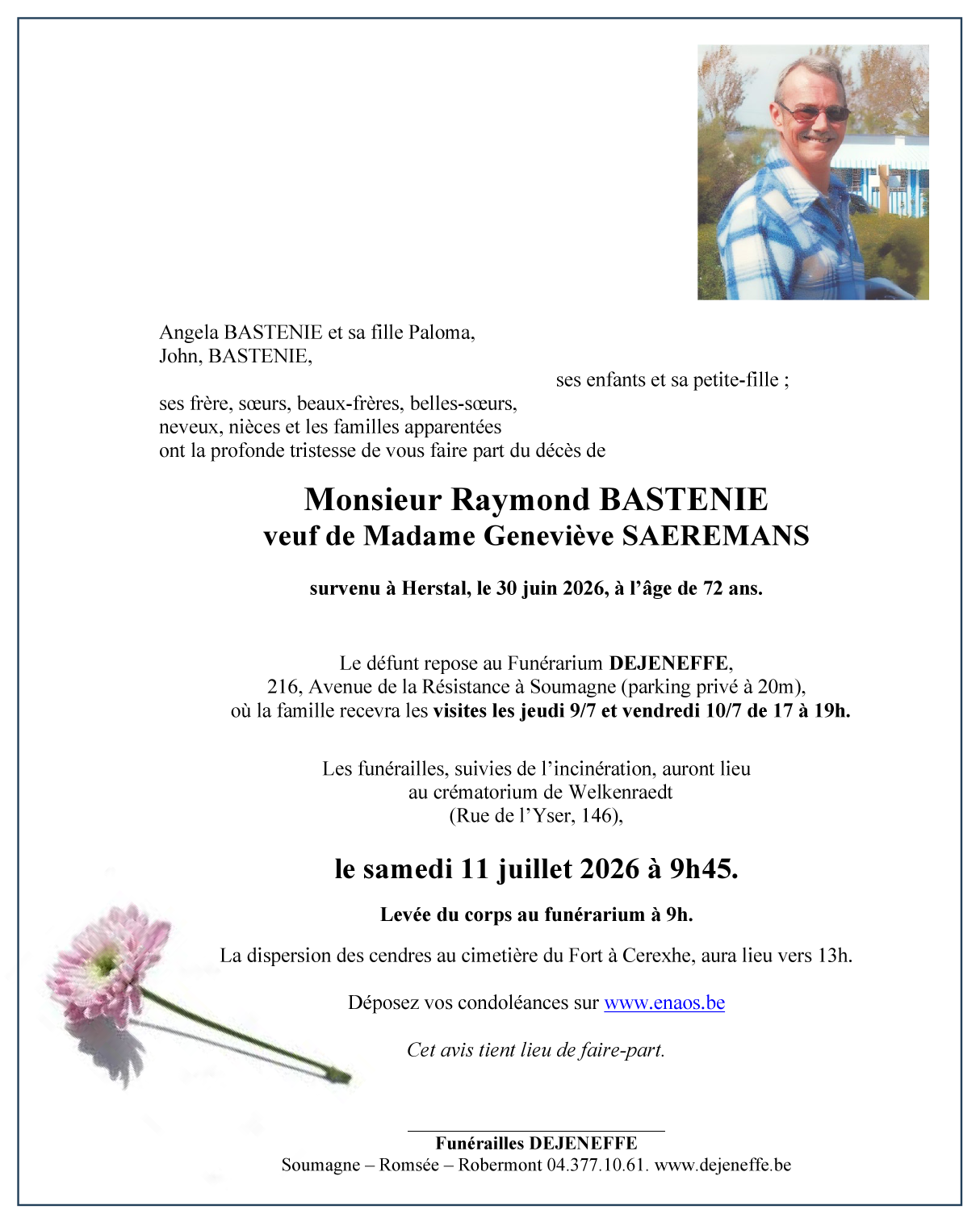 Angela BASTENIE et sa fille Paloma,
John, BASTENIE,

ses enfants et sa petite-fille ;

ses frère, sœurs, beaux-frères, belles-sœurs,
neveux, nièces et les familles apparentées
ont la profonde tristesse de vous faire part du décès de

Monsieur Raymond BASTENIE
veuf de Madame Geneviève SAEREMANS

survenu à Herstal, le 30 juin 2026, à l'âge de 72 ans.

Le défunt repose au Funérarium DEJENEFFE,
216, Avenue de la Résistance à Soumagne (parking privé à 20m),
où la famille recevra les visites les jeudi 9/7 et vendredi 10/7 de 17 à 19h.

Les funérailles, suivies de l'incinération, auront lieu
au crématorium de Welkenraedt
(Rue de l'Yser, 146),

le samedi 11 juillet 2026 à 9h45.

Levée du corps au funérarium à 9h.

La dispersion des cendres au cimetière du Fort à Cerexhe, aura lieu vers 13h.

Déposez vos condoléances sur www.enaos.be

Cet avis tient lieu de faire-part.

Funérailles DEJENEFFE
Soumagne – Romsée – Robermont 04.377.10.61. www.dejeneffe.be